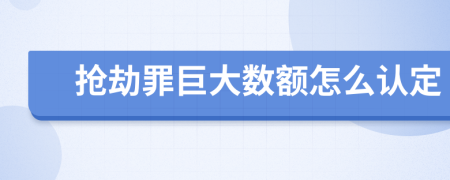 抢劫罪巨大数额怎么认定